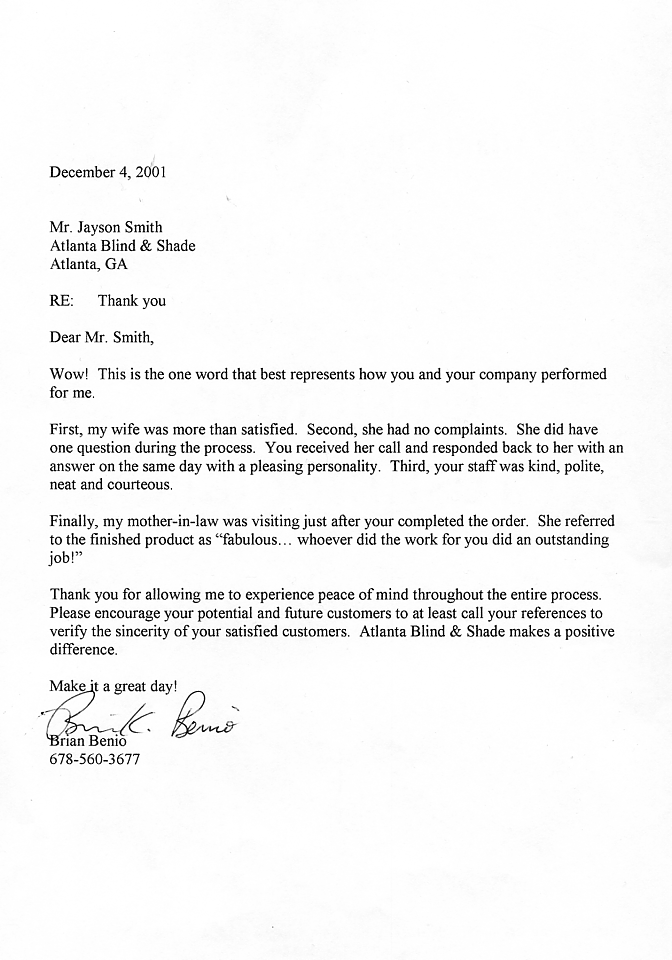 December 4, 2001

Mr. Jayson Smith
Atlanta Blind & Shade
Atlanta, GA

RE: Thank you

Dear Mr. Smith,

Wow! This is the one word that best represents how you and your company performed for me.

First, my wife was more than satisfied. Second, she had no complaints. She did have one question during the process. You received her call and responded back to her with an answer on the same day with a pleasing personality. Third, your staff was kind, polite, neat and courteous.

Finally, my mother-in-law was visiting just after your completed the order. She referred to the finished product as "fabulous… whoever did the work for you did an outstanding job!"

Thank you for allowing me to experience peace of mind throughout the entire process. Please encourage your potential and future customers to at least call your references to verify the sincerity of your satisfied customers. Atlanta Blind & Shade makes a positive difference.

Make it a great day!

Brian K. Benio

Brian Benio
678-560-3677